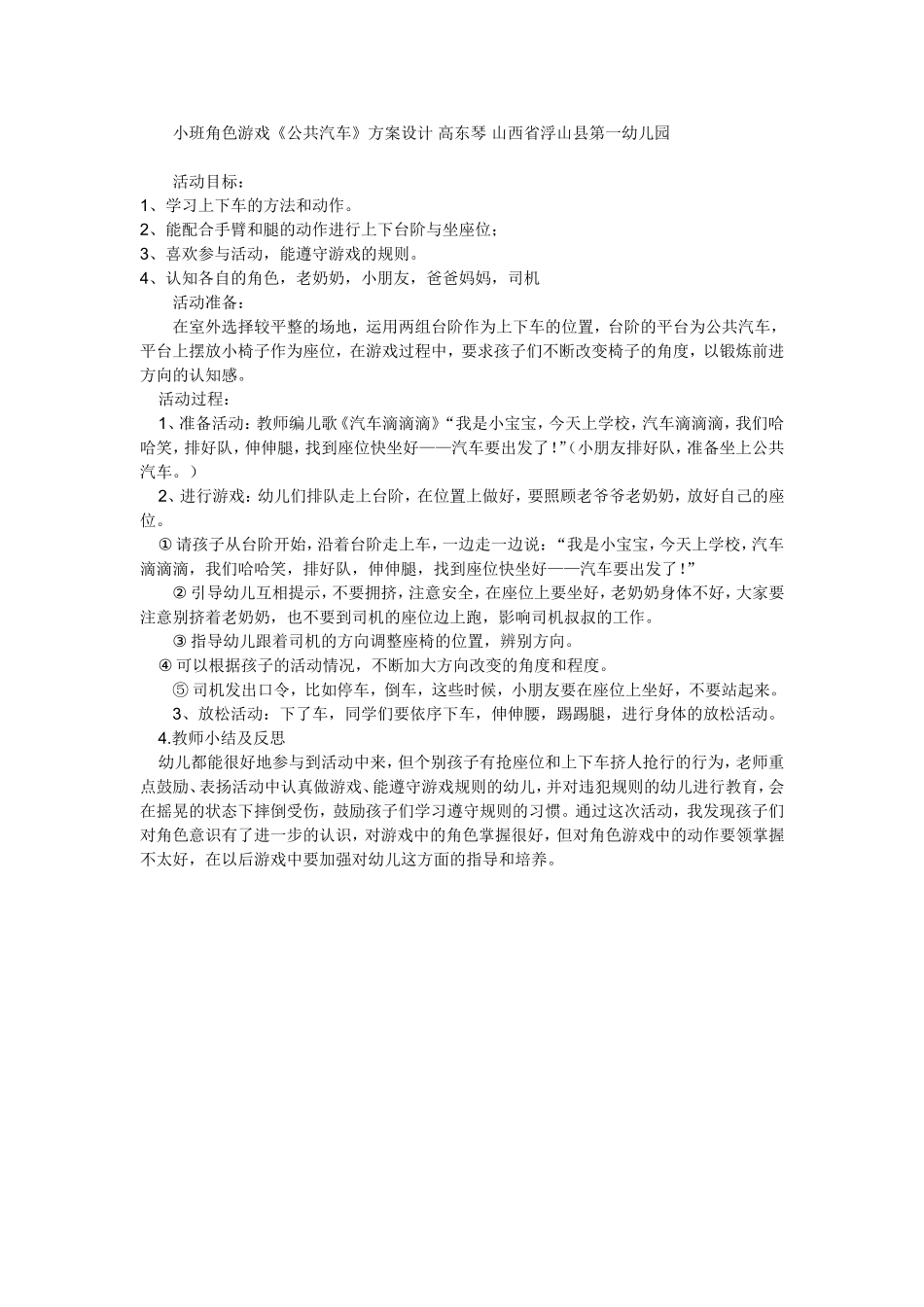 小班角色游戏《公共汽车》方案设计 高东琴 山西省浮山县第一幼儿园

活动目标：
1、学习上下车的方法和动作。
2、能配合手臂和腿的动作进行上下台阶与坐座位；
3、喜欢参与活动，能遵守游戏的规则。
4、认知各自的角色，老奶奶，小朋友，爸爸妈妈，司机

活动准备：
在室外选择较平整的场地，运用两组台阶作为上下车的位置，台阶的平台为公共汽车，平台上摆放小椅子作为座位，在游戏过程中，要求孩子们不断改变椅子的角度，以锻炼前进方向的认知感。

活动过程：
1、准备活动：教师编儿歌《汽车滴滴滴》“我是小宝宝，今天上学校，汽车滴滴滴，我们哈哈笑，排好队，伸伸腿，找到座位快坐好——汽车要出发了！”（小朋友排好队，准备坐上公共汽车。）
2、进行游戏：幼儿们排队走上台阶，在位置上做好，要照顾老爷爷老奶奶，放好自己的座位。
① 请孩子从台阶开始，沿着台阶走上车，一边走一边说：“我是小宝宝，今天上学校，汽车滴滴滴，我们哈哈笑，排好队，伸伸腿，找到座位快坐好——汽车要出发了！”
② 引导幼儿互相提示，不要拥挤，注意安全，在座位上要坐好，老奶奶身体不好，大家要注意别挤着老奶奶，也不要到司机的座位边上跑，影响司机叔叔的工作。
③ 指导幼儿跟着司机的方向调整座椅的位置，辨别方向。
④ 可以根据孩子的活动情况，不断加大方向改变的角度和程度。
⑤ 司机发出口令，比如停车，倒车，这些时候，小朋友要在座位上坐好，不要站起来。
3、放松活动：下了车，同学们要依序下车，伸伸腰，踢踢腿，进行身体的放松活动。
4.教师小结及反思
幼儿都能很好地参与到活动中来，但个别孩子有抢座位和上下车挤人抢行的行为，老师重点鼓励、表扬活动中认真做游戏、能遵守游戏规则的幼儿，并对违犯规则的幼儿进行教育，会在摇晃的状态下摔倒受伤，鼓励孩子们学习遵守规则的习惯。通过这次活动，我发现孩子们对角色意识有了进一步的认识，对游戏中的角色掌握很好，但对角色游戏中的动作要领掌握不太好，在以后游戏中要加强对幼儿这方面的指导和培养。